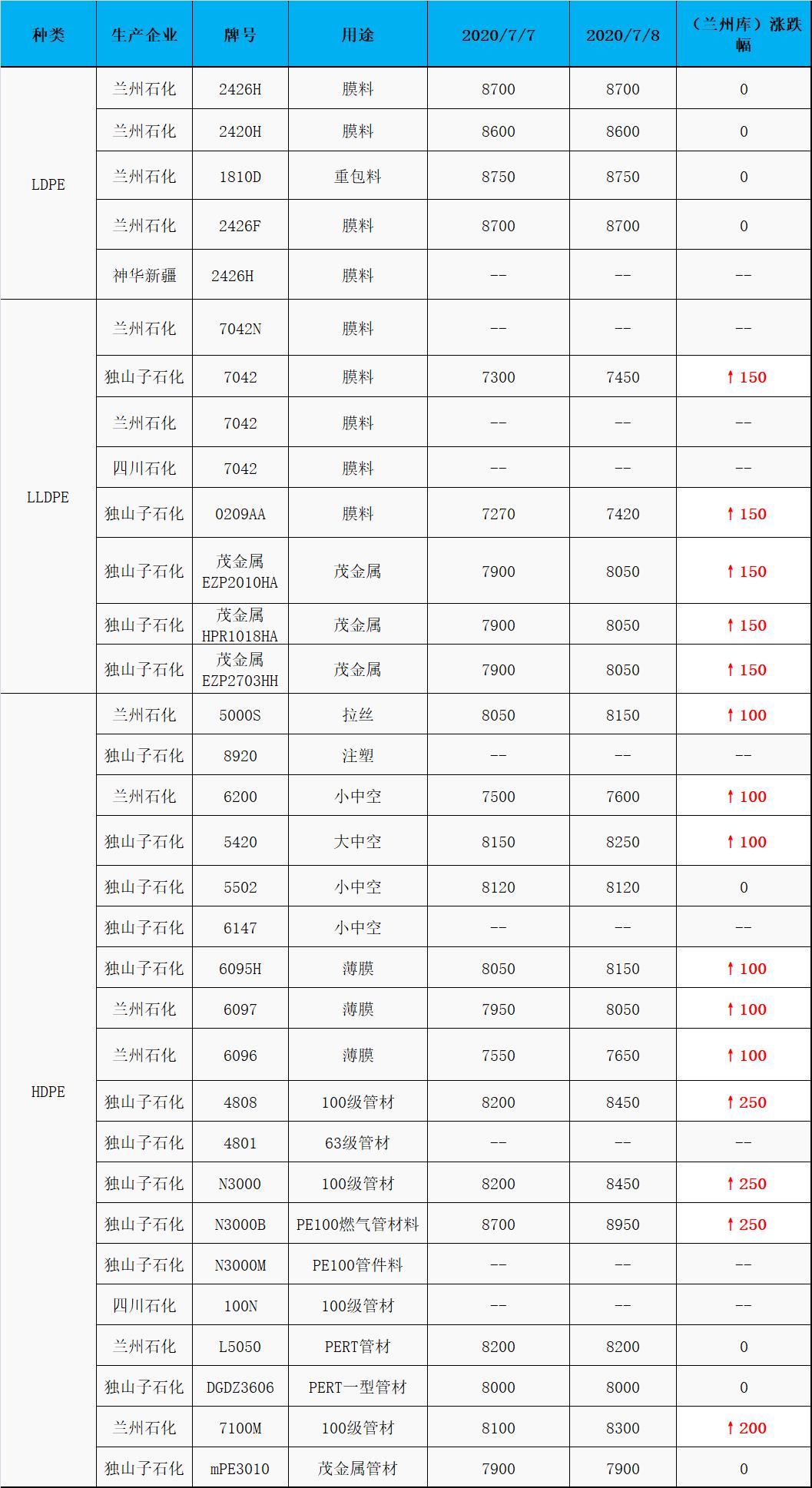 | 种类 | 生产企业 | 牌号 | 用途 | 2020/7/7 | 2020/7/8 | （兰州库）涨跌幅 |
|---|---|---|---|---|---|---|
| LDPE | 兰州石化 | 2426H | 膜料 | 8700 | 8700 | 0 |
|  | 兰州石化 | 2420H | 膜料 | 8600 | 8600 | 0 |
|  | 兰州石化 | 1810D | 重包料 | 8750 | 8750 | 0 |
|  | 兰州石化 | 2426F | 膜料 | 8700 | 8700 | 0 |
|  | 神华新疆 | 2426H | 膜料 | -- | -- | -- |
| LLDPE | 兰州石化 | 7042N | 膜料 | -- | -- | -- |
|  | 独山子石化 | 7042 | 膜料 | 7300 | 7450 | ↑150 |
|  | 兰州石化 | 7042 | 膜料 | -- | -- | -- |
|  | 四川石化 | 7042 | 膜料 | -- | -- | -- |
|  | 独山子石化 | 0209AA | 膜料 | 7270 | 7420 | ↑150 |
|  | 独山子石化 | 茂金属EZP2010HA | 茂金属 | 7900 | 8050 | ↑150 |
|  | 独山子石化 | 茂金属HPR1018HA | 茂金属 | 7900 | 8050 | ↑150 |
|  | 独山子石化 | 茂金属EZP2703HH | 茂金属 | 7900 | 8050 | ↑150 |
| HDPE | 兰州石化 | 5000S | 拉丝 | 8050 | 8150 | ↑100 |
|  | 独山子石化 | 8920 | 注塑 | -- | -- | -- |
|  | 兰州石化 | 6200 | 小中空 | 7500 | 7600 | ↑100 |
|  | 独山子石化 | 5420 | 大中空 | 8150 | 8250 | ↑100 |
|  | 独山子石化 | 5502 | 小中空 | 8120 | 8120 | 0 |
|  | 独山子石化 | 6147 | 小中空 | -- | -- | -- |
|  | 独山子石化 | 6095H | 薄膜 | 8050 | 8150 | ↑100 |
|  | 兰州石化 | 6097 | 薄膜 | 7950 | 8050 | ↑100 |
|  | 兰州石化 | 6096 | 薄膜 | 7550 | 7650 | ↑100 |
|  | 独山子石化 | 4808 | 100级管材 | 8200 | 8450 | ↑250 |
|  | 独山子石化 | 4801 | 63级管材 | -- | -- | -- |
|  | 独山子石化 | N3000 | 100级管材 | 8200 | 8450 | ↑250 |
|  | 独山子石化 | N3000B | PE100燃气管材料 | 8700 | 8950 | ↑250 |
|  | 独山子石化 | N3000M | PE100管件料 | -- | -- | -- |
|  | 四川石化 | 100N | 100级管材 | -- | -- | -- |
|  | 兰州石化 | L5050 | PERT管材 | 8200 | 8200 | 0 |
|  | 独山子石化 | DGDZ3606 | PERT一型管材 | 8000 | 8000 | 0 |
|  | 兰州石化 | 7100M | 100级管材 | 8100 | 8300 | ↑200 |
|  | 独山子石化 | mPE3010 | 茂金属管材 | 7900 | 7900 | 0 |